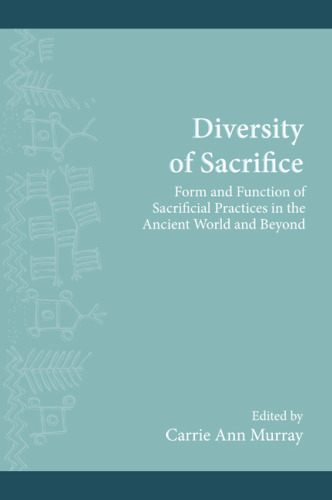 Diversity of Sacrifice

Form and Function of Sacrificial Practices in the Ancient World and Beyond

Edited by
Carrie Ann Murray